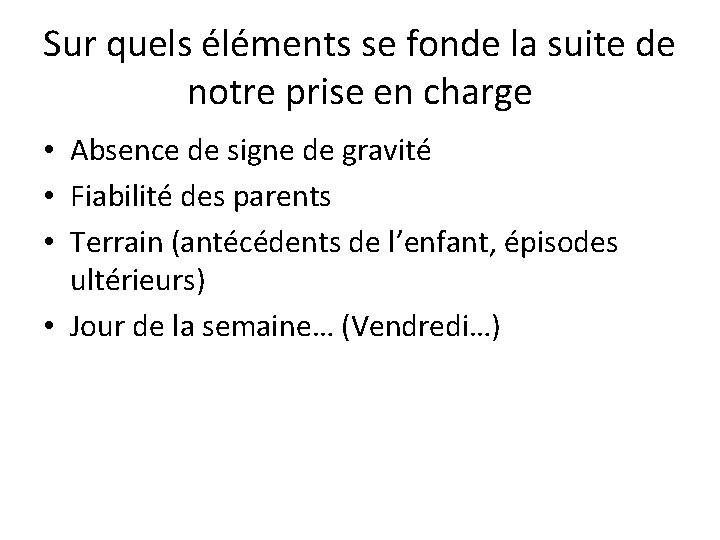 Sur quels éléments se fonde la suite de notre prise en charge

• Absence de signe de gravité
• Fiabilité des parents
• Terrain (antécédents de l'enfant, épisodes ultérieurs)
• Jour de la semaine… (Vendredi…)